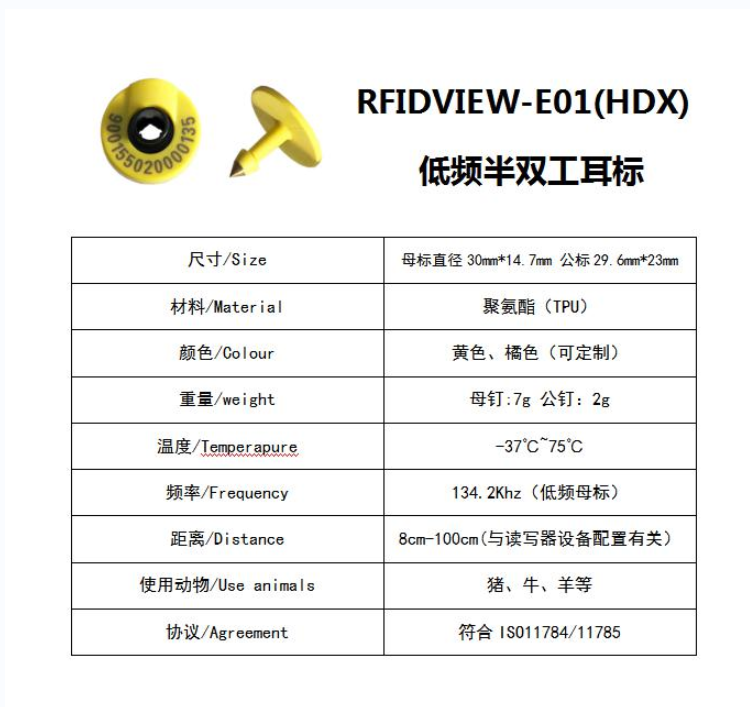 900155020000135

RFIDVIEW-E01(HDX)

低频半双工耳标

| 尺寸/Size | 母标直径 30mm*14.7mm 公标 29.6mm*23mm |
|---|---|
| 材料/Material | 聚氨酯（TPU） |
| 颜色/Colour | 黄色、橘色（可定制） |
| 重量/weight | 母钉:7g 公钉：2g |
| 温度/Temperapure | -37°C~75°C |
| 频率/Frequency | 134.2Khz（低频母标） |
| 距离/Distance | 8cm-100cm(与读写器设备配置有关) |
| 使用动物/Use animals | 猪、牛、羊等 |
| 协议/Agreement | 符合 ISO11784/11785 |